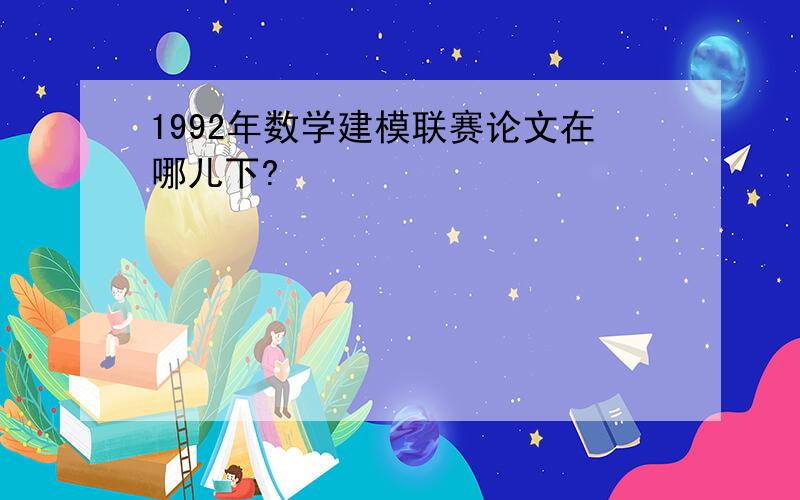 1992年数学建模联赛论文在哪儿下?